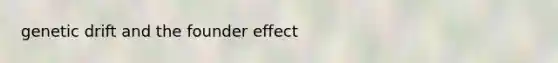 genetic drift and the founder effect